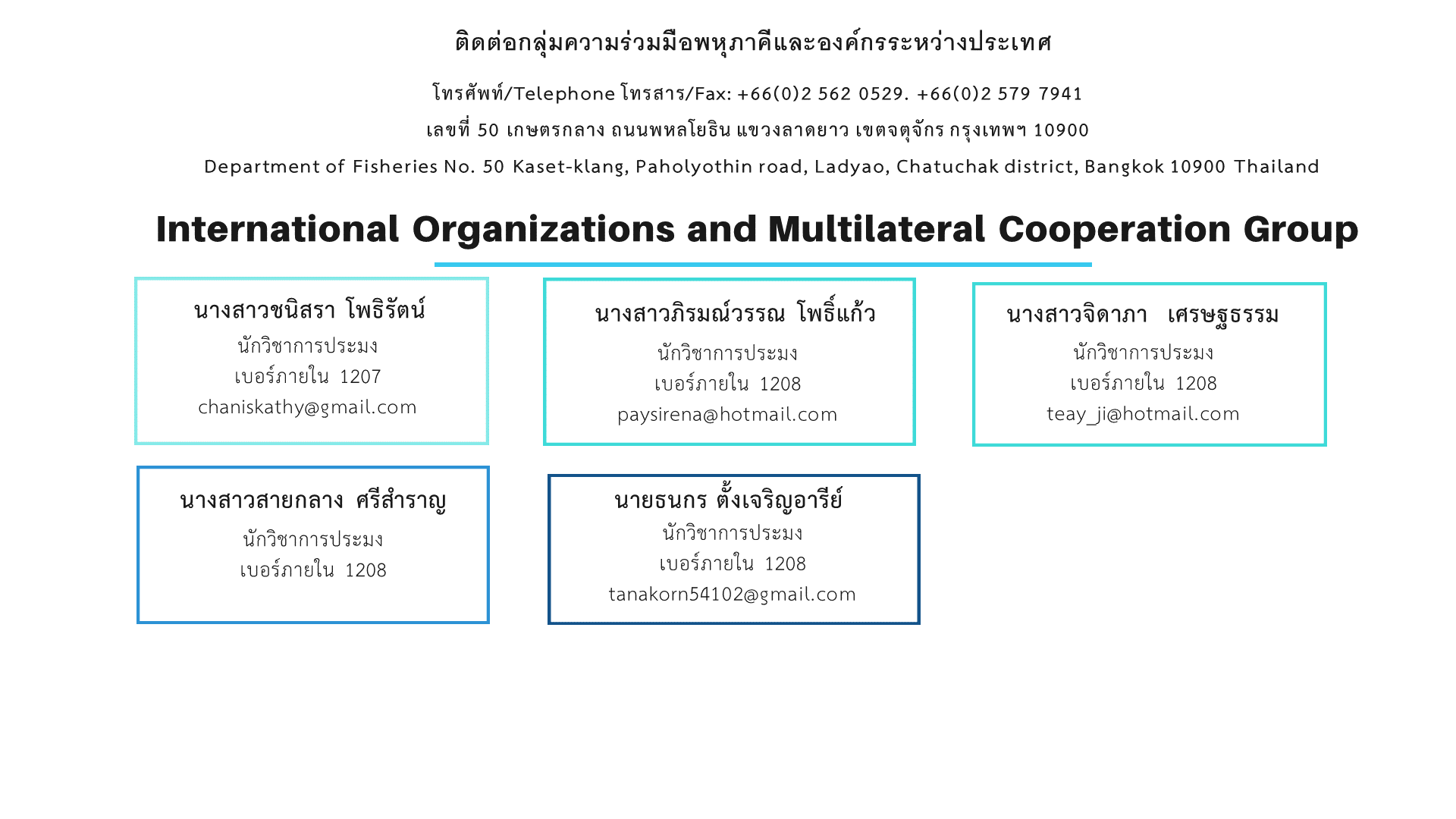 ติดต่อกลุ่มความร่วมมือพหุภาคีและองค์กรระหว่างประเทศ

โทรศัพท์/Telephone โทรสาร/Fax: +66(0)2 562 0529. +66(0)2 579 7941

เลขที่ 50 เกษตรกลาง ถนนพหลโยธิน แขวงลาดยาว เขตจตุจักร กรุงเทพฯ 10900

Department of Fisheries No. 50 Kaset-klang, Paholyothin road, Ladyao, Chatuchak district, Bangkok 10900 Thailand

International Organizations and Multilateral Cooperation Group

นางสาวชนิสรา โพธิรัตน์
นักวิชาการประมง
เบอร์ภายใน 1207
chaniskathy@gmail.com

นางสาวภิรมณ์วรรณ โพธิ์แก้ว
นักวิชาการประมง
เบอร์ภายใน 1208
paysirena@hotmail.com

นางสาวจิดาภา เศรษฐธรรม
นักวิชาการประมง
เบอร์ภายใน 1208
teay_ji@hotmail.com

นางสาวสายกลาง ศรีสำราญ
นักวิชาการประมง
เบอร์ภายใน 1208

นายธนกร ตั้งเจริญอารีย์
นักวิชาการประมง
เบอร์ภายใน 1208
tanakorn54102@gmail.com